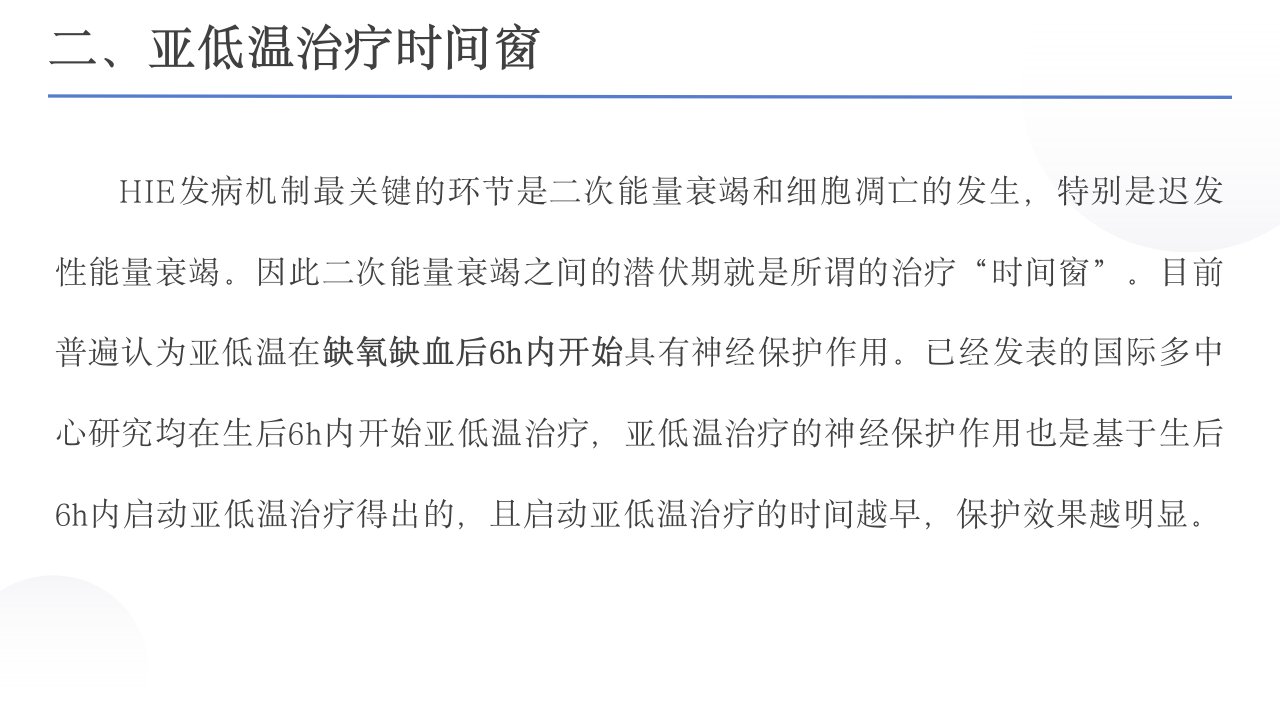 二、亚低温治疗时间窗

HIE发病机制最关键的环节是二次能量衰竭和细胞凋亡的发生，特别是迟发性能量衰竭。因此二次能量衰竭之间的潜伏期就是所谓的治疗“时间窗”。目前普遍认为亚低温在缺氧缺血后6h内开始具有神经保护作用。已经发表的国际多中心研究均在生后6h内开始亚低温治疗，亚低温治疗的神经保护作用也是基于生后6h内启动亚低温治疗得出的，且启动亚低温治疗的时间越早，保护效果越明显。